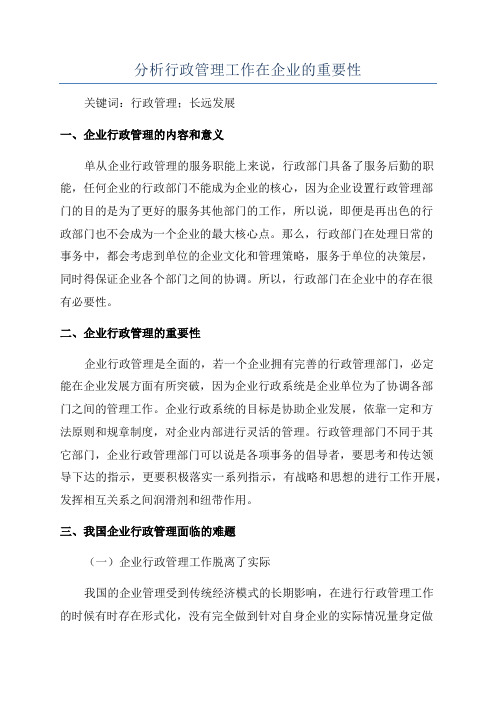 分析行政管理工作在企业的重要性

关键词：行政管理；长远发展

一、企业行政管理的内容和意义

单从企业行政管理的服务职能上来说，行政部门具备了服务后勤的职能，任何企业的行政部门不能成为企业的核心，因为企业设置行政管理部门的目的是为了更好的服务其他部门的工作，所以说，即便是再出色的行政部门也不会成为一个企业的最大核心点。那么，行政部门在处理日常的事务中，都会考虑到单位的企业文化和管理策略，服务于单位的决策层，同时得保证企业各个部门之间的协调。所以，行政部门在企业中的存在很有必要性。

二、企业行政管理的重要性

企业行政管理是全面的，若一个企业拥有完善的行政管理部门，必定能在企业发展方面有所突破，因为企业行政系统是企业单位为了协调各部门之间的管理工作。企业行政系统的目标是协助企业发展，依靠一定和方法原则和规章制度，对企业内部进行灵活的管理。行政管理部门不同于其它部门，企业行政管理部门可以说是各项事务的倡导者，要思考和传达领导下达的指示，更要积极落实一系列指示，有战略和思想的进行工作开展，发挥相互关系之间润滑剂和纽带作用。

三、我国企业行政管理面临的难题

（一）企业行政管理工作脱离了实际

我国的企业管理受到传统经济模式的长期影响，在进行行政管理工作的时候有时存在形式化，没有完全做到针对自身企业的实际情况量身定做